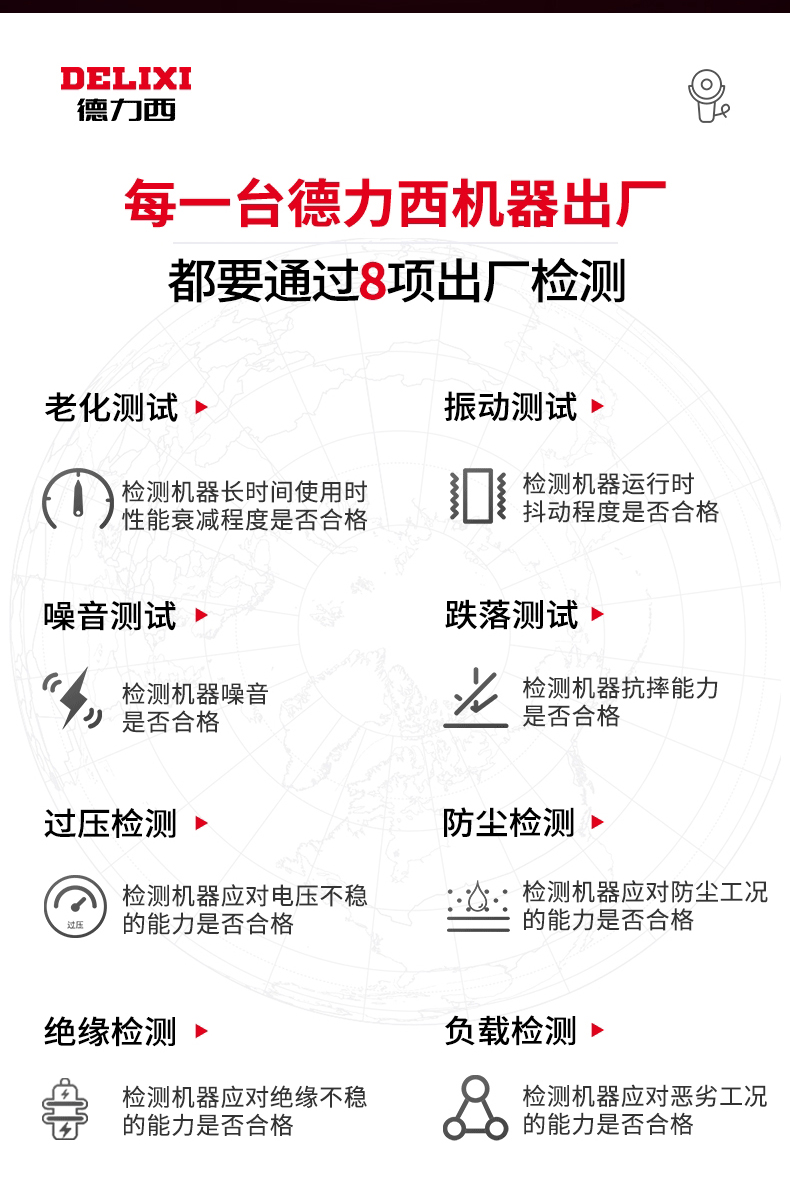 DELIXI
德力西

每一台德力西机器出厂
都要通过8项出厂检测

老化测试

检测机器长时间使用时性能衰减程度是否合格

振动测试

检测机器运行时抖动程度是否合格

噪音测试

检测机器噪音是否合格

跌落测试

检测机器抗摔能力是否合格

过压检测

过压

检测机器应对电压不稳的能力是否合格

防尘检测

检测机器应对防尘工况的能力是否合格

绝缘检测

检测机器应对绝缘不稳的能力是否合格

负载检测

检测机器应对恶劣工况的能力是否合格